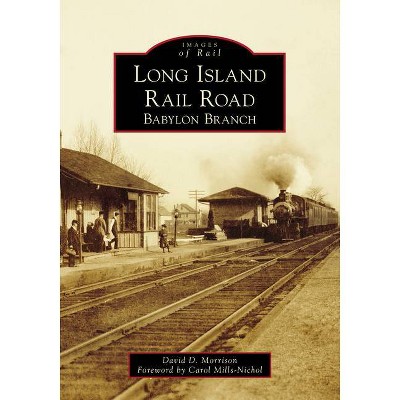 IMAGES
of Rail

LONG ISLAND
RAIL ROAD
BABYLON BRANCH

David D. Morrison
Foreword by Carol Mills-Nichol